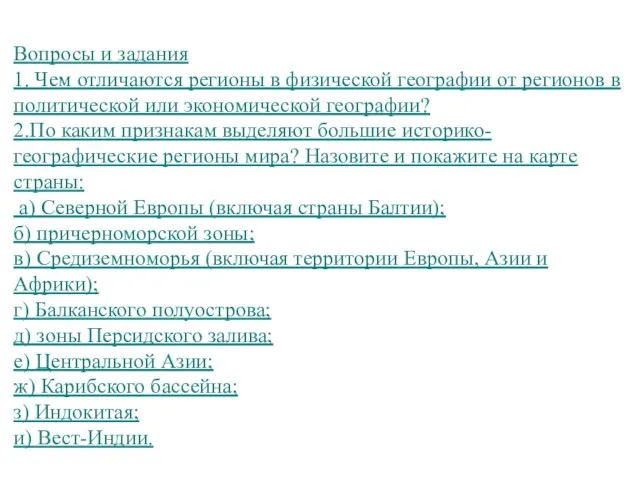 Вопросы и задания
1. Чем отличаются регионы в физической географии от регионов в политической или экономической географии?
2.По каким признакам выделяют большие историко-географические регионы мира? Назовите и покажите на карте страны:
а) Северной Европы (включая страны Балтии);
б) причерноморской зоны;
в) Средиземноморья (включая территории Европы, Азии и Африки);
г) Балканского полуострова;
д) зоны Персидского залива;
е) Центральной Азии;
ж) Карибского бассейна;
з) Индокитая;
и) Вест-Индии.